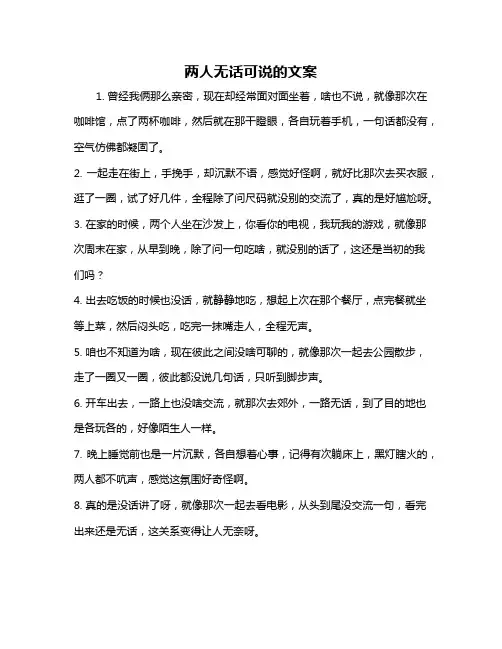 两人无话可说的文案

1. 曾经我俩那么亲密，现在却经常面对面坐着，啥也不说，就像那次在咖啡馆，点了两杯咖啡，然后就在那干瞪眼，各自玩着手机，一句话都没有，空气仿佛都凝固了。

2. 一起走在街上，手挽手，却沉默不语，感觉好怪啊，就好比那次去买衣服，逛了一圈，试了好几件，全程除了问尺码就没别的交流了，真的是好尴尬呀。

3. 在家的时候，两个人坐在沙发上，你看你的电视，我玩我的游戏，就像那次周末在家，从早到晚，除了问一句吃啥，就没别的话了，这还是当初的我们吗？

4. 出去吃饭的时候也没话，就静静地吃，想起上次在那个餐厅，点完餐就坐等上菜，然后闷头吃，吃完一抹嘴走人，全程无声。

5. 咱也不知道为啥，现在彼此之间没啥可聊的，就像那次一起去公园散步，走了一圈又一圈，彼此都没说几句话，只听到脚步声。

6. 开车出去，一路上也没啥交流，就那次去郊外，一路无话，到了目的地也是各玩各的，好像陌生人一样。

7. 晚上睡觉前也是一片沉默，各自想着心事，记得有次躺床上，黑灯瞎火的，两人都不吭声，感觉这氛围好奇怪啊。

8. 真的是没话讲了呀，就像那次一起去看电影，从头到尾没交流一句，看完出来还是无话，这关系变得让人无奈呀。